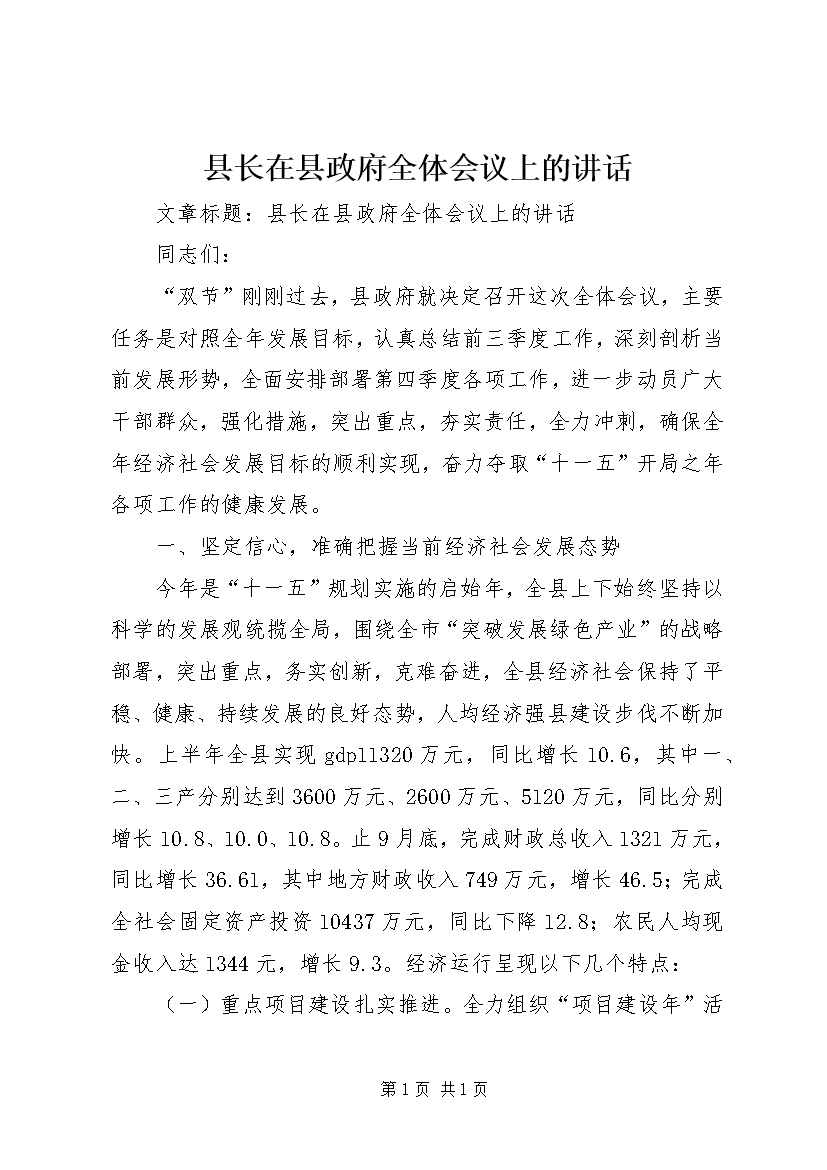 县长在县政府全体会议上的讲话

文章标题：县长在县政府全体会议上的讲话

同志们：

“双节”刚刚过去，县政府就决定召开这次全体会议，主要任务是对照全年发展目标，认真总结前三季度工作，深刻剖析当前发展形势，全面安排部署第四季度各项工作，进一步动员广大干部群众，强化措施，突出重点，夯实责任，全力冲刺，确保全年经济社会发展目标的顺利实现，奋力夺取“十一五”开局之年各项工作的健康发展。

一、坚定信心，准确把握当前经济社会发展态势

今年是“十一五”规划实施的启始年，全县上下始终坚持以科学的发展观统揽全局，围绕全市“突破发展绿色产业”的战略部署，突出重点，务实创新，克难奋进，全县经济社会保持了平稳、健康、持续发展的良好态势，人均经济强县建设步伐不断加快。上半年全县实现gdp11320万元，同比增长10.6，其中一、二、三产分别达到3600万元、2600万元、5120万元，同比分别增长10.8、10.0、10.8。止9月底，完成财政总收入1321万元，同比增长36.61，其中地方财政收入749万元，增长46.5；完成全社会固定资产投资10437万元，同比下降12.8；农民人均现金收入达1344元，增长9.3。经济运行呈现以下几个特点：

（一）重点项目建设扎实推进。全力组织“项目建设年”活

第1页 共1页